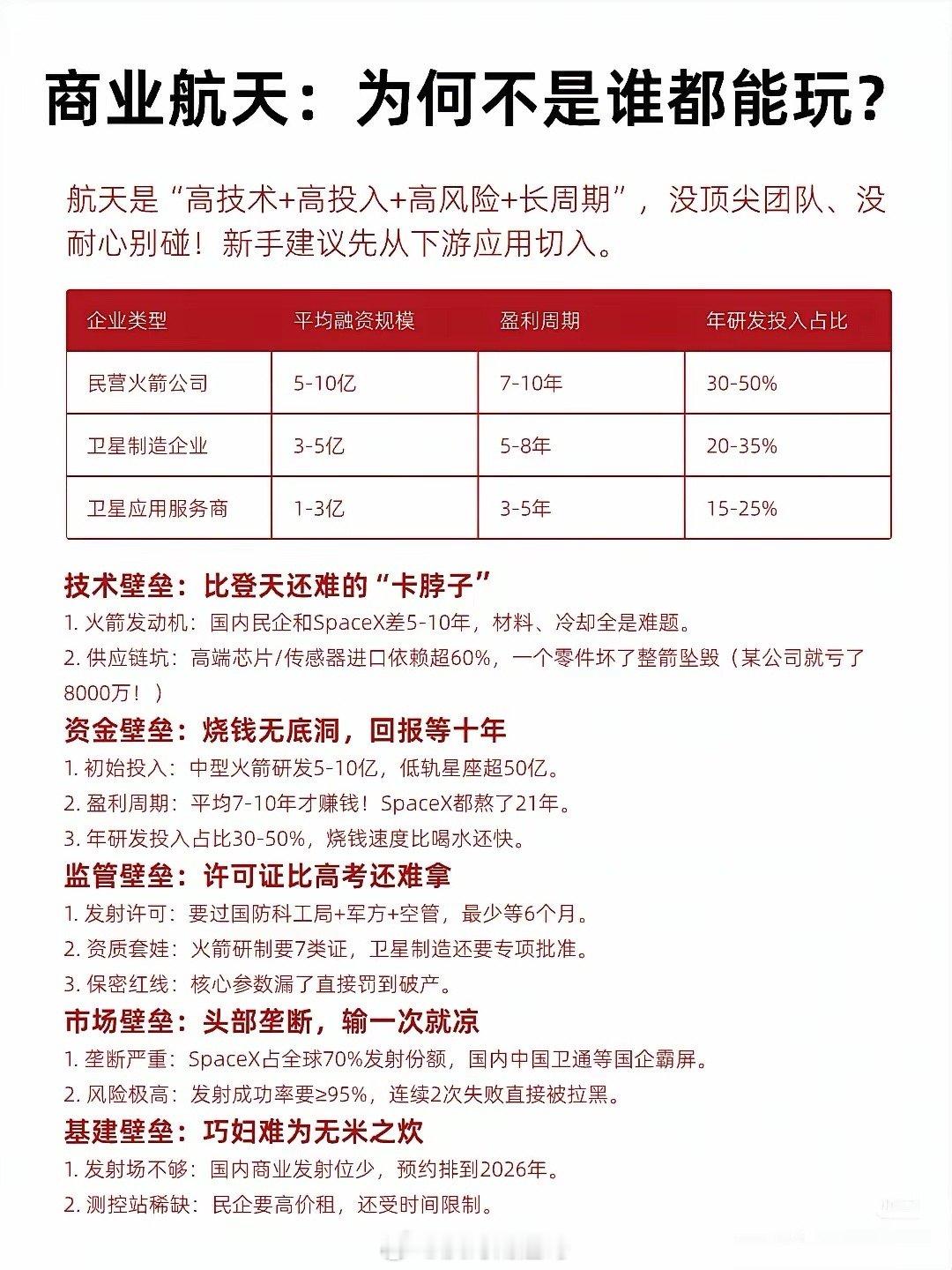 商业航天：为何不是谁都能玩？

航天是“高技术+高投入+高风险+长周期”，没顶尖团队、没耐心别碰！新手建议先从下游应用切入。

| 企业类型 | 平均融资规模 | 盈利周期 | 年研发投入占比 |
|---|---|---|---|
| 民营火箭公司 | 5-10亿 | 7-10年 | 30-50% |
| 卫星制造企业 | 3-5亿 | 5-8年 | 20-35% |
| 卫星应用服务商 | 1-3亿 | 3-5年 | 15-25% |

技术壁垒：比登天还难的“卡脖子”
1. 火箭发动机：国内民企和SpaceX差5-10年，材料、冷却全是难题。
2. 供应链坑：高端芯片/传感器进口依赖超60%，一个零件坏了整箭坠毁（某公司就亏了8000万！）

资金壁垒：烧钱无底洞，回报等十年
1. 初始投入：中型火箭研发5-10亿，低轨星座超50亿。
2. 盈利周期：平均7-10年才赚钱！SpaceX都熬了21年。
3. 年研发投入占比30-50%，烧钱速度比喝水还快。

监管壁垒：许可证比高考还难拿
1. 发射许可：要过国防科工局+军方+空管，最少等6个月。
2. 资质套娃：火箭研制要7类证，卫星制造还要专项批准。
3. 保密红线：核心参数漏了直接罚到破产。

市场壁垒：头部垄断，输一次就凉
1. 垄断严重：SpaceX占全球70%发射份额，国内中国卫通等国企霸屏。
2. 风险极高：发射成功率要≥95%，连续2次失败直接被拉黑。

基建壁垒：巧妇难为无米之炊
1. 发射场不够：国内商业发射位少，预约排到2026年。
2. 测控站稀缺：民企要高价租，还受时间限制。